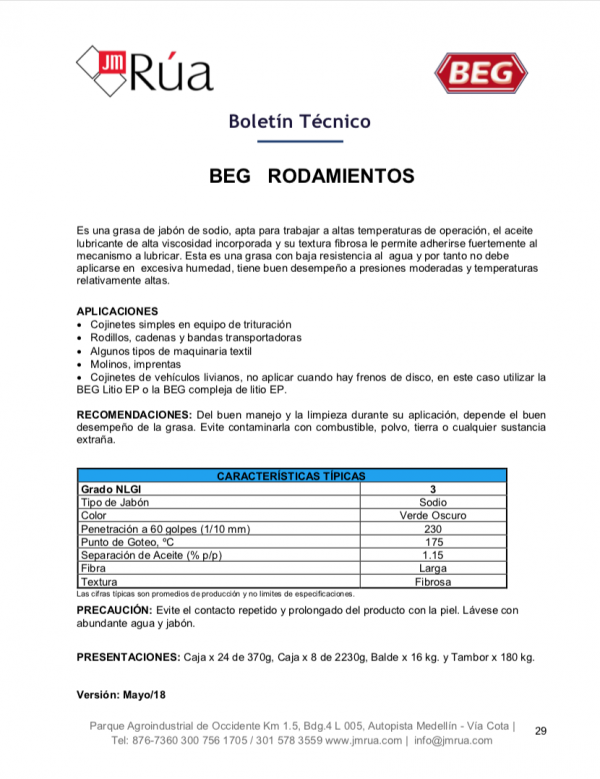 JM Rúa

BEG

Boletín Técnico

BEG RODAMIENTOS

Es una grasa de jabón de sodio, apta para trabajar a altas temperaturas de operación, el aceite lubricante de alta viscosidad incorporada y su textura fibrosa le permite adherirse fuertemente al mecanismo a lubricar. Esta es una grasa con baja resistencia al agua y por tanto no debe aplicarse en excesiva humedad, tiene buen desempeño a presiones moderadas y temperaturas relativamente altas.

APLICACIONES
• Cojinetes simples en equipo de trituración
• Rodillos, cadenas y bandas transportadoras
• Algunos tipos de maquinaria textil
• Molinos, imprentas
• Cojinetes de vehículos livianos, no aplicar cuando hay frenos de disco, en este caso utilizar la BEG Litio EP o la BEG compleja de litio EP.

RECOMENDACIONES: Del buen manejo y la limpieza durante su aplicación, depende el buen desempeño de la grasa. Evite contaminarla con combustible, polvo, tierra o cualquier sustancia extraña.

| CARACTERÍSTICAS TÍPICAS | |
|---|---|
| Grado NLGI | 3 |
| Tipo de Jabón | Sodio |
| Color | Verde Oscuro |
| Penetración a 60 golpes (1/10 mm) | 230 |
| Punto de Goteo, ºC | 175 |
| Separación de Aceite (% p/p) | 1.15 |
| Fibra | Larga |
| Textura | Fibrosa |

Las cifras típicas son promedios de producción y no límites de especificaciones.

PRECAUCIÓN: Evite el contacto repetido y prolongado del producto con la piel. Lávese con abundante agua y jabón.

PRESENTACIONES: Caja x 24 de 370g, Caja x 8 de 2230g, Balde x 16 kg. y Tambor x 180 kg.

Versión: Mayo/18

Parque Agroindustrial de Occidente Km 1.5, Bdg.4 L 005, Autopista Medellín - Vía Cota | Tel: 876-7360 300 756 1705 / 301 578 3559 www.jmrua.com | info@jmrua.com

29